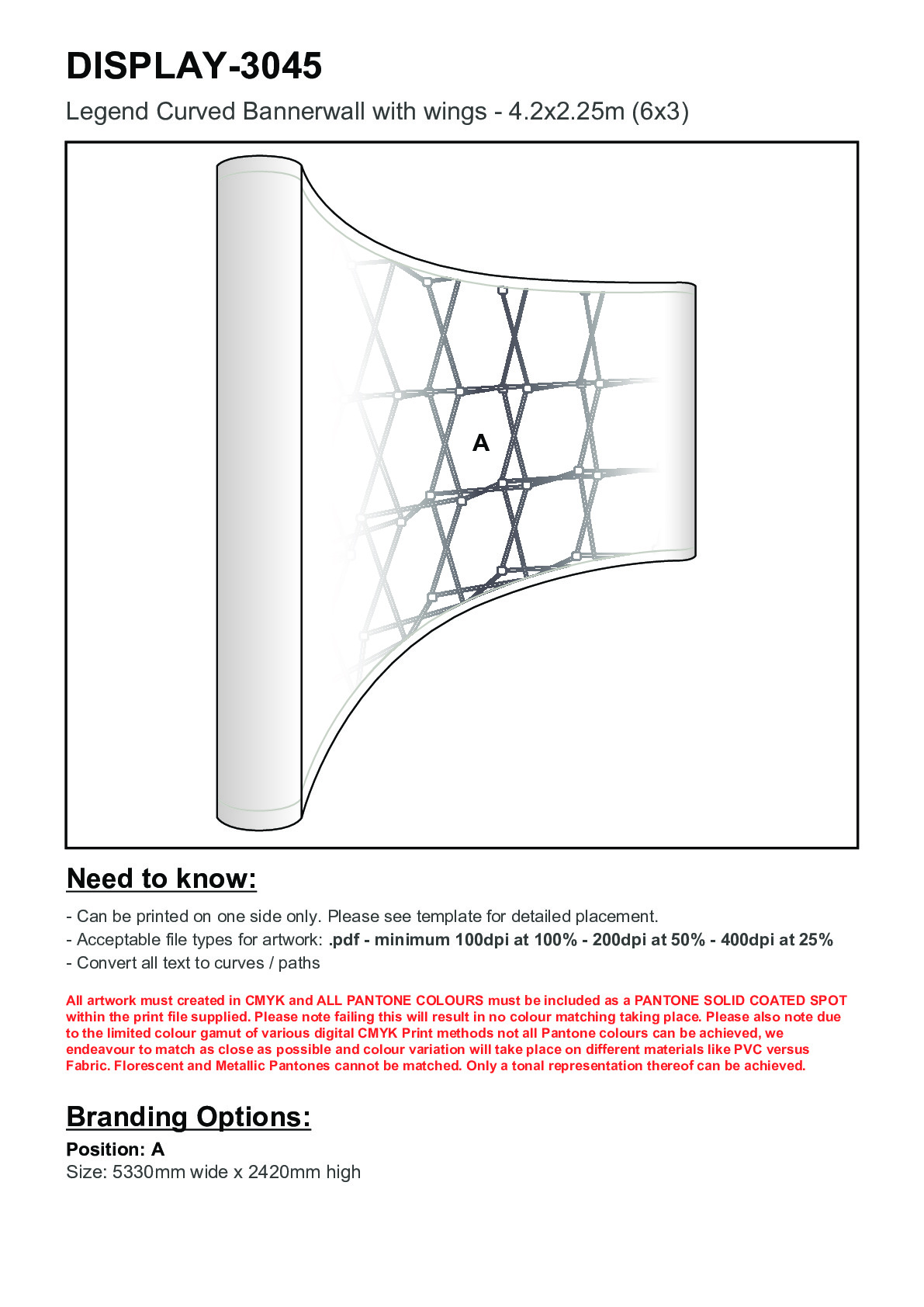 DISPLAY-3045

Legend Curved Bannerwall with wings - 4.2x2.25m (6x3)

A

Need to know:

- Can be printed on one side only. Please see template for detailed placement.
- Acceptable file types for artwork: .pdf - minimum 100dpi at 100% - 200dpi at 50% - 400dpi at 25%
- Convert all text to curves / paths

All artwork must created in CMYK and ALL PANTONE COLOURS must be included as a PANTONE SOLID COATED SPOT within the print file supplied. Please note failing this will result in no colour matching taking place. Please also note due to the limited colour gamut of various digital CMYK Print methods not all Pantone colours can be achieved, we endeavour to match as close as possible and colour variation will take place on different materials like PVC versus Fabric. Florescent and Metallic Pantones cannot be matched. Only a tonal representation thereof can be achieved.

Branding Options:

Position: A
Size: 5330mm wide x 2420mm high